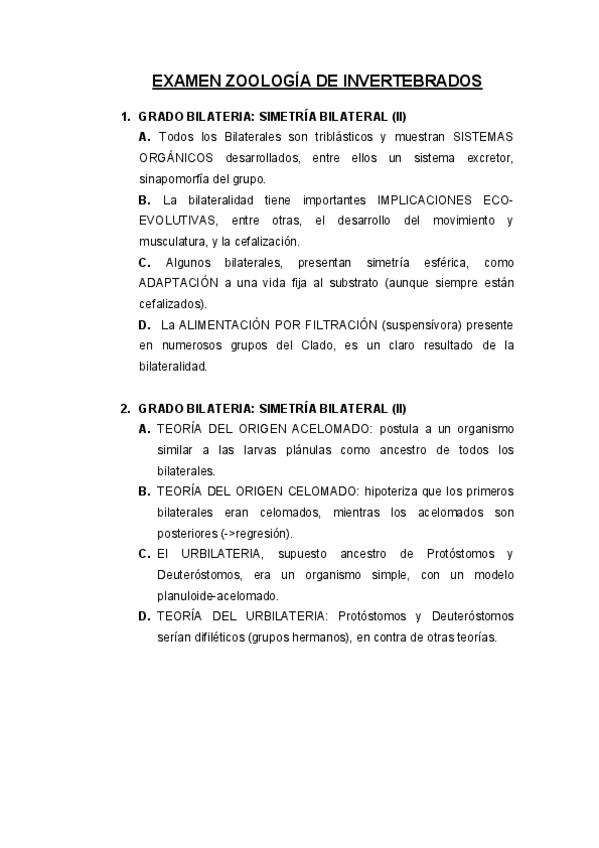 EXAMEN ZOOLOGÍA DE INVERTEBRADOS

1. GRADO BILATERIA: SIMETRÍA BILATERAL (II)

A. Todos los Bilaterales son triblásticos y muestran SISTEMAS ORGÁNICOS desarrollados, entre ellos un sistema excretor, sinapomorfía del grupo.

B. La bilateralidad tiene importantes IMPLICACIONES ECO-EVOLUTIVAS, entre otras, el desarrollo del movimiento y musculatura, y la cefalización.

C. Algunos bilaterales, presentan simetría esférica, como ADAPTACIÓN a una vida fija al substrato (aunque siempre están cefalizados).

D. La ALIMENTACIÓN POR FILTRACIÓN (suspensívora) presente en numerosos grupos del Clado, es un claro resultado de la bilateralidad.

2. GRADO BILATERIA: SIMETRÍA BILATERAL (II)

A. TEORÍA DEL ORIGEN ACELOMADO: postula a un organismo similar a las larvas plánulas como ancestro de todos los bilaterales.

B. TEORÍA DEL ORIGEN CELOMADO: hipoteriza que los primeros bilaterales eran celomados, mientras los acelomados son posteriores (->regresión).

C. El URBILATERIA, supuesto ancestro de Protóstomos y Deuteróstomos, era un organismo simple, con un modelo planuloide-acelomado.

D. TEORÍA DEL URBILATERIA: Protóstomos y Deuteróstomos serían difiléticos (grupos hermanos), en contra de otras teorías.